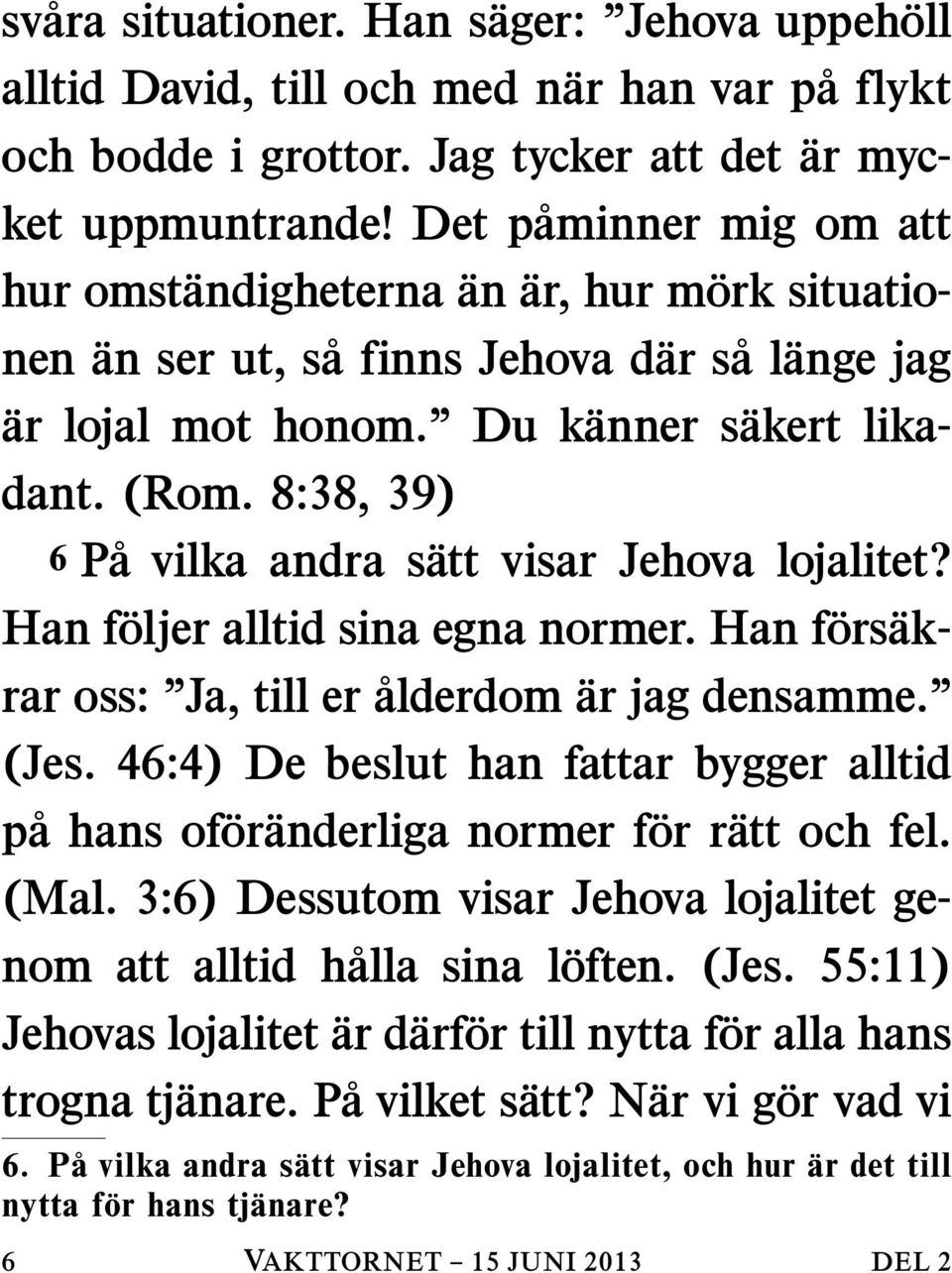 svåra situationer. Han säger: ”Jehova uppehöll alltid David, till och med när han var på flykt och bodde i grottor. Jag tycker att det är mycket uppmuntrande! Det påminner mig om att hur omständigheterna än är, hur mörk situationen än ser ut, så finns Jehova där så länge jag är lojal mot honom.” Du känner säkert likadant. (Rom. 8:38, 39)

6 På vilka andra sätt visar Jehova lojalitet? Han följer alltid sina egna normer. Han försäkrar oss: ”Ja, till er ålderdom är jag densamme.” (Jes. 46:4) De beslut han fattar bygger alltid på hans oföränderliga normer för rätt och fel. (Mal. 3:6) Dessutom visar Jehova lojalitet genom att alltid hålla sina löften. (Jes. 55:11) Jehovas lojalitet är därför till nytta för alla hans trogna tjänare. På vilket sätt? När vi gör vad vi

6. På vilka andra sätt visar Jehova lojalitet, och hur är det till nytta för hans tjänare?

6 VAKTTORNET – 15 JUNI 2013 DEL 2